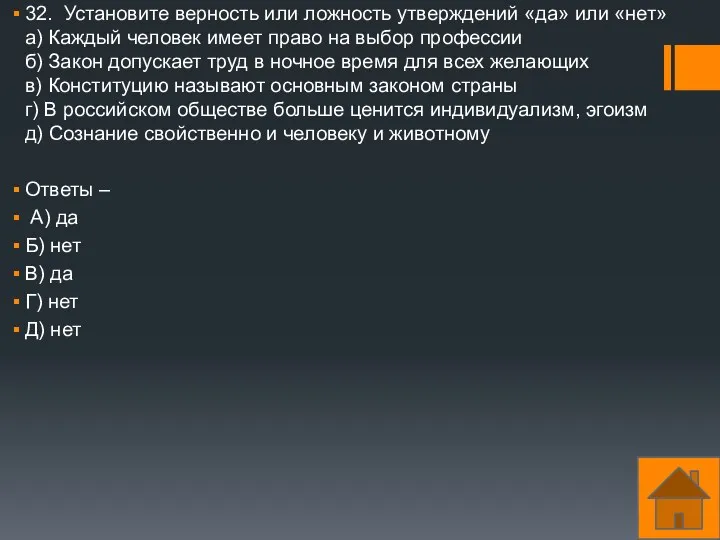 32. Установите верность или ложность утверждений «да» или «нет»
а) Каждый человек имеет право на выбор профессии
б) Закон допускает труд в ночное время для всех желающих
в) Конституцию называют основным законом страны
г) В российском обществе больше ценится индивидуализм, эгоизм
д) Сознание свойственно и человеку и животному

Ответы –
А) да
Б) нет
В) да
Г) нет
Д) нет